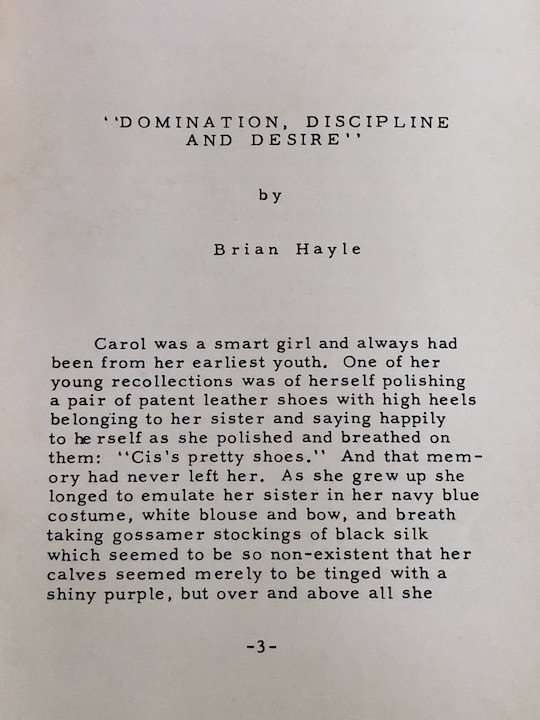 ''DOMINATION, DISCIPLINE AND DESIRE''

by

Brian Hayle

Carol was a smart girl and always had been from her earliest youth. One of her young recollections was of herself polishing a pair of patent leather shoes with high heels belonging to her sister and saying happily to herself as she polished and breathed on them: ''Cis's pretty shoes.'' And that memory had never left her. As she grew up she longed to emulate her sister in her navy blue costume, white blouse and bow, and breath taking gossamer stockings of black silk which seemed to be so non-existent that her calves seemed merely to be tinged with a shiny purple, but over and above all she

-3-